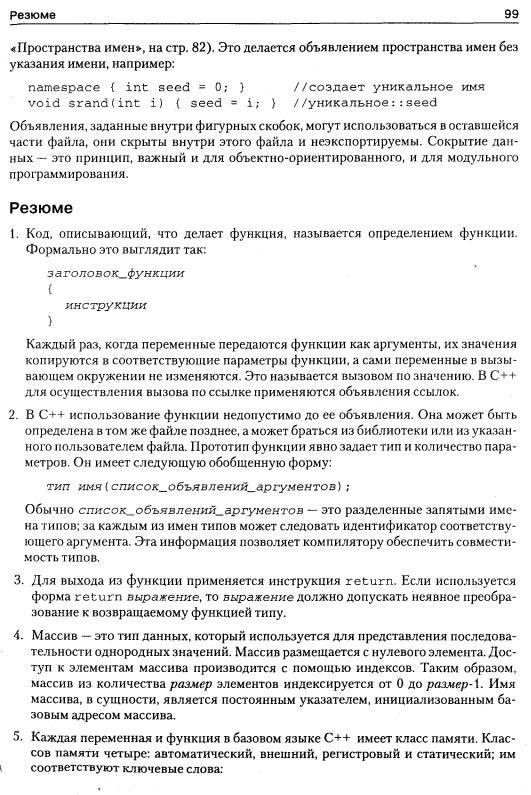 Резюме 99

«Пространства имен», на стр. 82). Это делается объявлением пространства имен без указания имени, например:

namespace { int seed = 0; } //создает уникальное имя
void srand(int i) { seed = i; } //уникальное::seed

Объявления, заданные внутри фигурных скобок, могут использоваться в оставшейся части файла, они скрыты внутри этого файла и неэкспортируемы. Сокрытие данных — это принцип, важный и для объектно-ориентированного, и для модульного программирования.

Резюме

1. Код, описывающий, что делает функция, называется определением функции. Формально это выглядит так:

заголовок_функции
{
инструкции
}

Каждый раз, когда переменные передаются функции как аргументы, их значения копируются в соответствующие параметры функции, а сами переменные в вызывающем окружении не изменяются. Это называется вызовом по значению. В C++ для осуществления вызова по ссылке применяются объявления ссылок.

2. В C++ использование функции недопустимо до ее объявления. Она может быть определена в том же файле позднее, а может браться из библиотеки или из указанного пользователем файла. Прототип функции явно задает тип и количество параметров. Он имеет следующую обобщенную форму:

тип имя(список_объявлений_аргументов);

Обычно список_объявлений_аргументов — это разделенные запятыми имена типов; за каждым из имен типов может следовать идентификатор соответствующего аргумента. Эта информация позволяет компилятору обеспечить совместимость типов.

3. Для выхода из функции применяется инструкция return. Если используется форма return выражение, то выражение должно допускать неявное преобразование к возвращаемому функцией типу.

4. Массив — это тип данных, который используется для представления последовательности однородных значений. Массив размещается с нулевого элемента. Доступ к элементам массива производится с помощью индексов. Таким образом, массив из количества размер элементов индексируется от 0 до размер-1. Имя массива, в сущности, является постоянным указателем, инициализованным базовым адресом массива.

5. Каждая переменная и функция в базовом языке C++ имеет класс памяти. Классов памяти четыре: автоматический, внешний, регистровый и статический; им соответствуют ключевые слова: